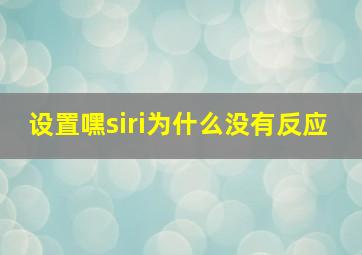 设置嘿siri为什么没有反应